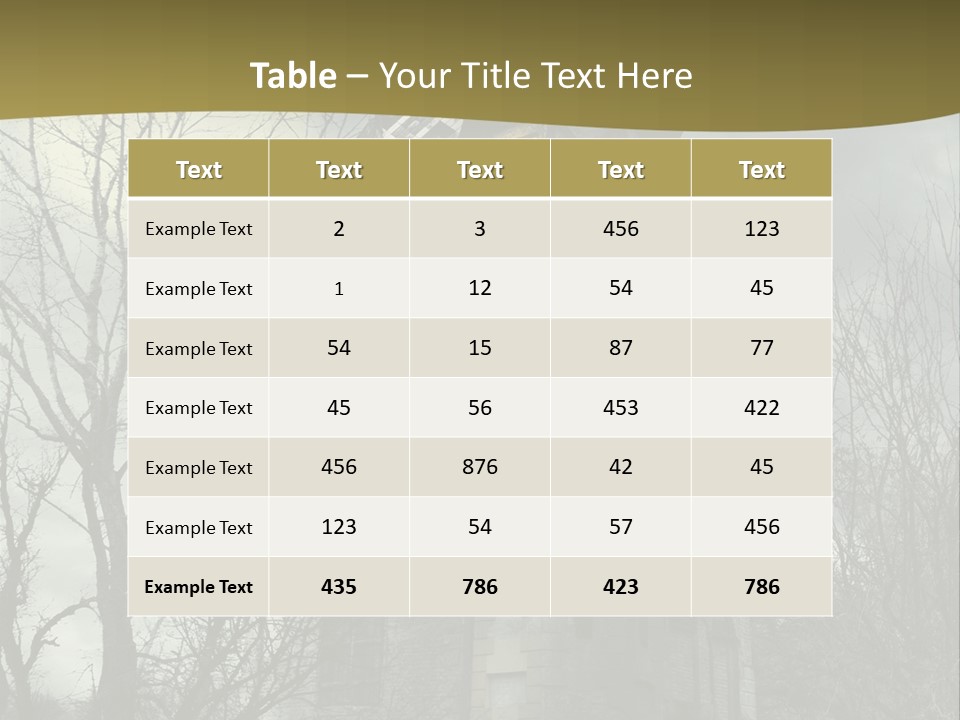 Table – Your Title Text Here

| Text | Text | Text | Text | Text |
|---|---|---|---|---|
| Example Text | 2 | 3 | 456 | 123 |
| Example Text | 1 | 12 | 54 | 45 |
| Example Text | 54 | 15 | 87 | 77 |
| Example Text | 45 | 56 | 453 | 422 |
| Example Text | 456 | 876 | 42 | 45 |
| Example Text | 123 | 54 | 57 | 456 |
| Example Text | 435 | 786 | 423 | 786 |